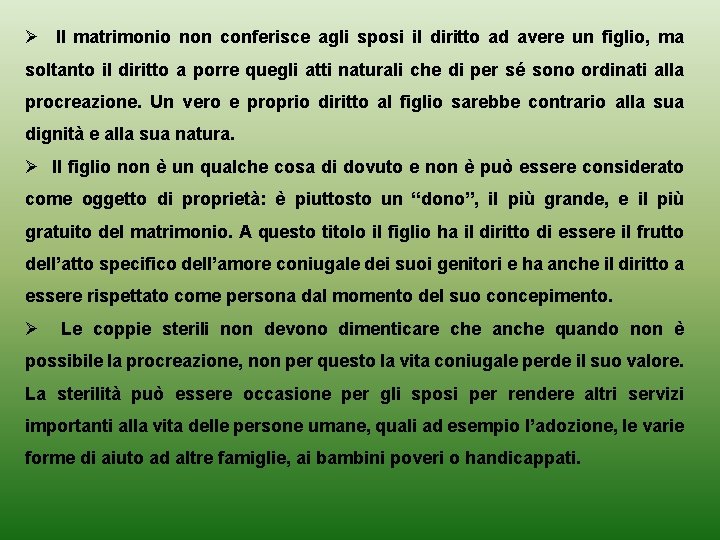 ➢ Il matrimonio non conferisce agli sposi il diritto ad avere un figlio, ma soltanto il diritto a porre quegli atti naturali che di per sé sono ordinati alla procreazione. Un vero e proprio diritto al figlio sarebbe contrario alla sua dignità e alla sua natura.
➢ Il figlio non è un qualche cosa di dovuto e non è può essere considerato come oggetto di proprietà: è piuttosto un “dono”, il più grande, e il più gratuito del matrimonio. A questo titolo il figlio ha il diritto di essere il frutto dell’atto specifico dell’amore coniugale dei suoi genitori e ha anche il diritto a essere rispettato come persona dal momento del suo concepimento.
➢ Le coppie sterili non devono dimenticare che anche quando non è possibile la procreazione, non per questo la vita coniugale perde il suo valore. La sterilità può essere occasione per gli sposi per rendere altri servizi importanti alla vita delle persone umane, quali ad esempio l’adozione, le varie forme di aiuto ad altre famiglie, ai bambini poveri o handicappati.